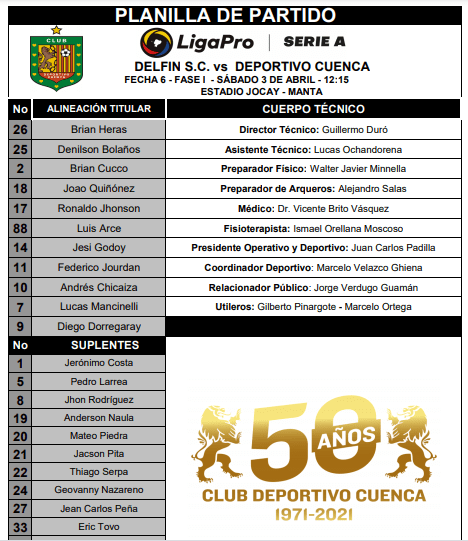 PLANILLA DE PARTIDO

CLUB

LigaPro | SERIE A

DELFIN S.C. vs DEPORTIVO CUENCA
FECHA 6 - FASE I - SÁBADO 3 DE ABRIL - 12:15
ESTADIO JOCAY - MANTA

| No | ALINEACIÓN TITULAR | CUERPO TÉCNICO |
|---|---|---|
| 26 | Brian Heras | Director Técnico: Guillermo Duró |
| 25 | Denilson Bolaños | Asistente Técnico: Lucas Ochandorena |
| 2 | Brian Cucco | Preparador Físico: Walter Javier Minnella |
| 18 | Joao Quiñónez | Preparador de Arqueros: Alejandro Salas |
| 17 | Ronaldo Jhonson | Médico: Dr. Vicente Brito Vásquez |
| 88 | Luis Arce | Fisioterapista: Ismael Orellana Moscoso |
| 14 | Jesi Godoy | Presidente Operativo y Deportivo: Juan Carlos Padilla |
| 11 | Federico Jourdan | Coordinador Deportivo: Marcelo Velazco Ghiena |
| 10 | Andrés Chicaiza | Relacionador Público: Jorge Verdugo Guamán |
| 7 | Lucas Mancinelli | Utileros: Gilberto Pinargote - Marcelo Ortega |
| 9 | Diego Dorregaray | |

| No | SUPLENTES |
|---|---|
| 1 | Jerónimo Costa |
| 5 | Pedro Larrea |
| 8 | Jhon Rodríguez |
| 19 | Anderson Naula |
| 20 | Mateo Piedra |
| 21 | Jacson Pita |
| 22 | Thiago Serpa |
| 24 | Geovanny Nazareno |
| 27 | Jean Carlos Peña |
| 33 | Eric Tovo |

50 AÑOS
CLUB DEPORTIVO CUENCA
1971-2021